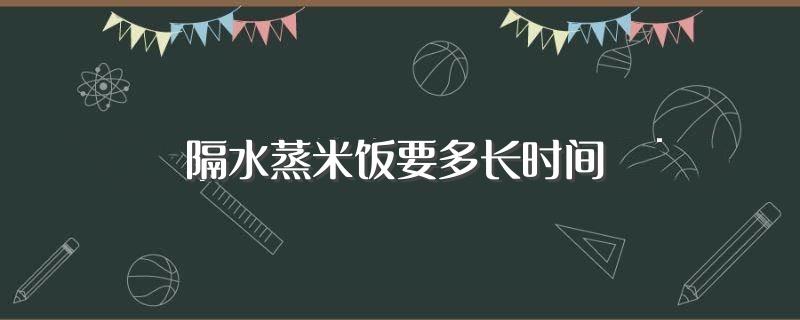 隔水蒸米饭要多长时间